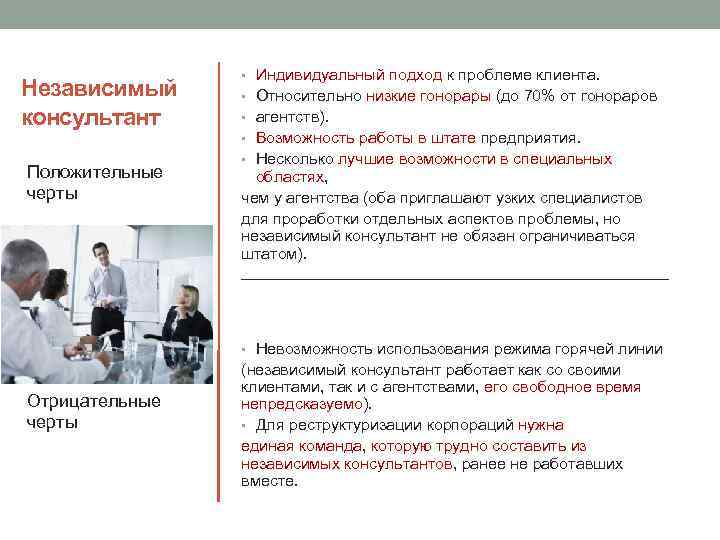 Независимый консультант

Положительные черты

Отрицательные черты

• Индивидуальный подход к проблеме клиента.
• Относительно низкие гонорары (до 70% от гонораров
• агентств).
• Возможность работы в штате предприятия.
• Несколько лучшие возможности в специальных областях,
чем у агентства (оба приглашают узких специалистов для проработки отдельных аспектов проблемы, но независимый консультант не обязан ограничиваться штатом).

• Невозможность использования режима горячей линии
(независимый консультант работает как со своими клиентами, так и с агентствами, его свободное время непредсказуемо).
• Для реструктуризации корпораций нужна
единая команда, которую трудно составить из независимых консультантов, ранее не работавших вместе.